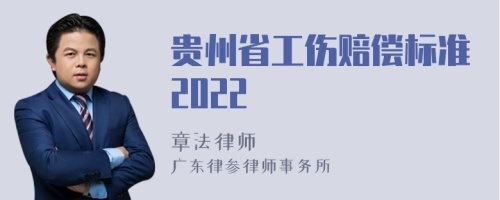 贵州省工伤赔偿标准2022

章法律师

广东律参律师事务所